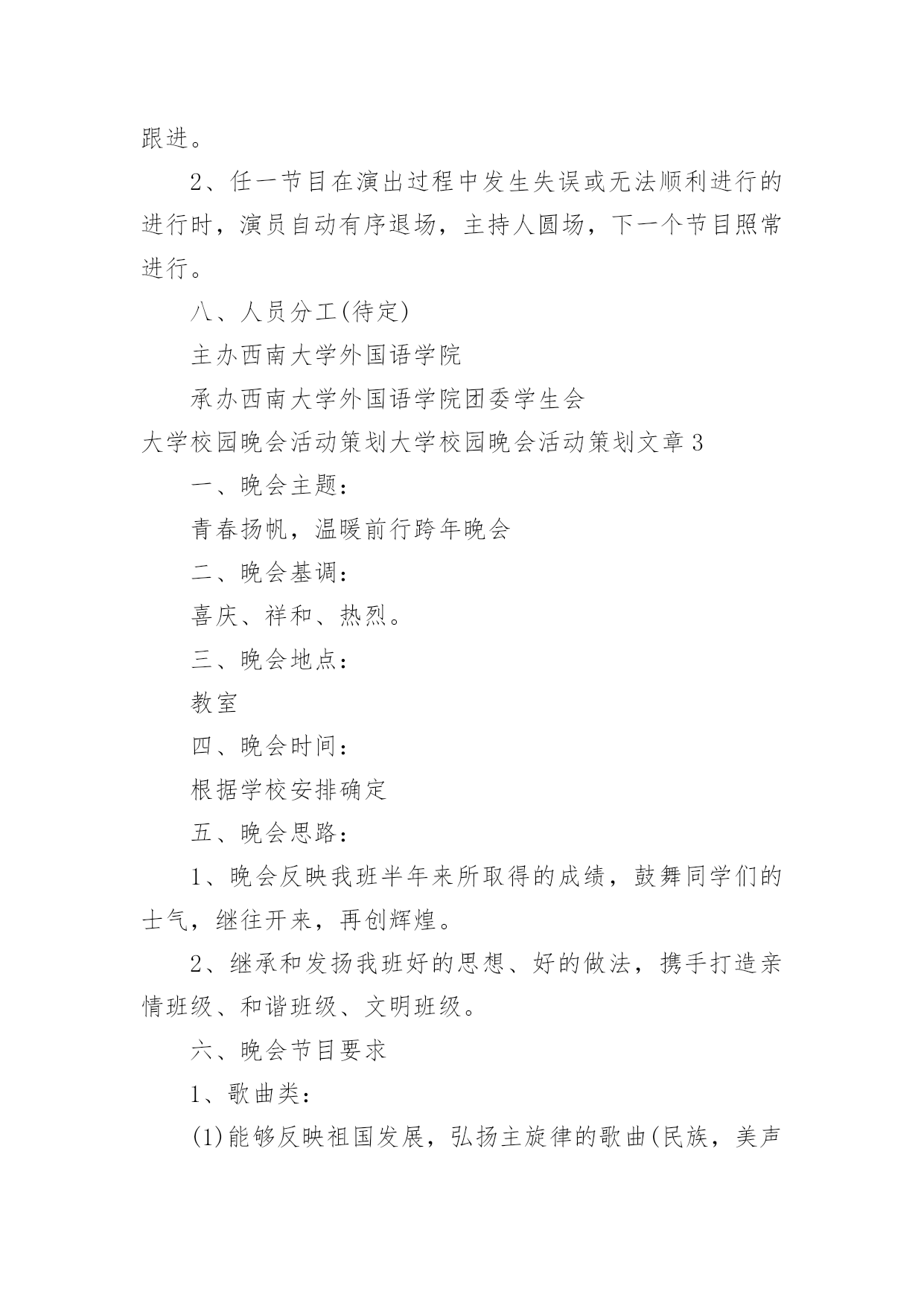 跟进。

2、任一节目在演出过程中发生失误或无法顺利进行的进行时，演员自动有序退场，主持人圆场，下一个节目照常进行。

八、人员分工(待定)

主办西南大学外国语学院

承办西南大学外国语学院团委学生会

大学校园晚会活动策划大学校园晚会活动策划文章3

一、晚会主题：

青春扬帆，温暖前行跨年晚会

二、晚会基调：

喜庆、祥和、热烈。

三、晚会地点：

教室

四、晚会时间：

根据学校安排确定

五、晚会思路：

1、晚会反映我班半年来所取得的成绩，鼓舞同学们的士气，继往开来，再创辉煌。

2、继承和发扬我班好的思想、好的做法，携手打造亲情班级、和谐班级、文明班级。

六、晚会节目要求

1、歌曲类：

(1)能够反映祖国发展，弘扬主旋律的歌曲(民族，美声